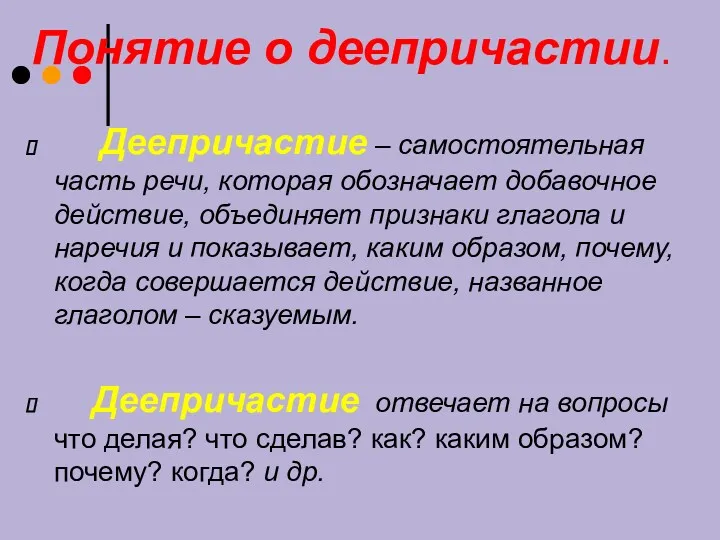 Понятие о деепричастии.

Деепричастие – самостоятельная часть речи, которая обозначает добавочное действие, объединяет признаки глагола и наречия и показывает, каким образом, почему, когда совершается действие, названное глаголом – сказуемым.

Деепричастие отвечает на вопросы что делая? что сделав? как? каким образом? почему? когда? и др.